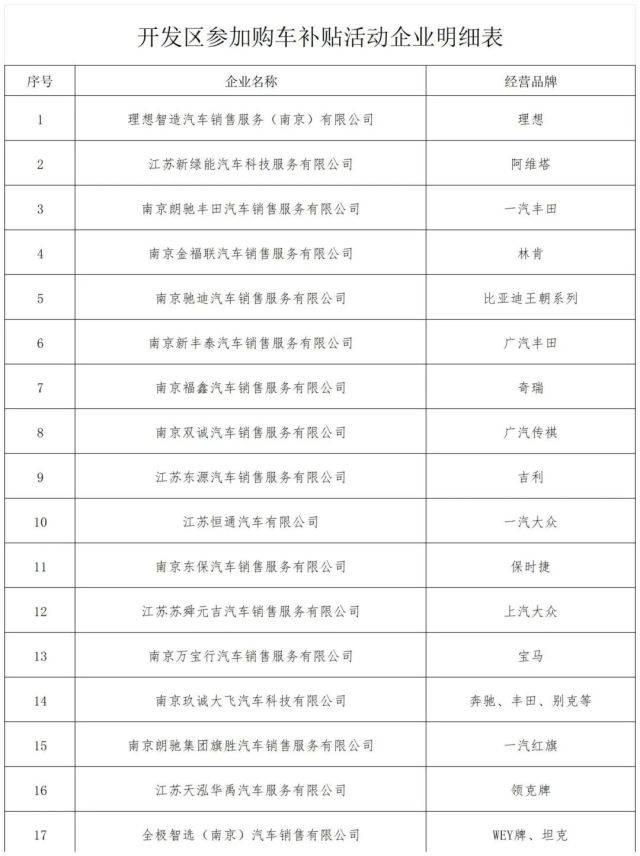 开发区参加购车补贴活动企业明细表

| 序号 | 企业名称 | 经营品牌 |
|---|---|---|
| 1 | 理想智造汽车销售服务（南京）有限公司 | 理想 |
| 2 | 江苏新绿能汽车科技服务有限公司 | 阿维塔 |
| 3 | 南京朗驰丰田汽车销售服务有限公司 | 一汽丰田 |
| 4 | 南京金福联汽车销售服务有限公司 | 林肯 |
| 5 | 南京驰迪汽车销售服务有限公司 | 比亚迪王朝系列 |
| 6 | 南京新丰泰汽车销售服务有限公司 | 广汽丰田 |
| 7 | 南京福鑫汽车销售服务有限公司 | 奇瑞 |
| 8 | 南京双诚汽车销售服务有限公司 | 广汽传祺 |
| 9 | 江苏东源汽车销售服务有限公司 | 吉利 |
| 10 | 江苏恒通汽车有限公司 | 一汽大众 |
| 11 | 南京东保汽车销售服务有限公司 | 保时捷 |
| 12 | 江苏苏舜元吉汽车销售服务有限公司 | 上汽大众 |
| 13 | 南京万宝行汽车销售服务有限公司 | 宝马 |
| 14 | 南京玖诚大飞汽车科技有限公司 | 奔驰、丰田、别克等 |
| 15 | 南京朗驰集团旗胜汽车销售服务有限公司 | 一汽红旗 |
| 16 | 江苏天泓华禹汽车服务有限公司 | 领克牌 |
| 17 | 全极智选（南京）汽车销售有限公司 | WEY牌、坦克 |